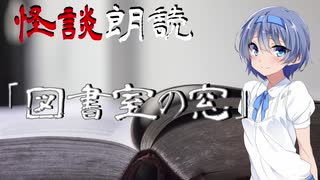 怪談朗読

「図書室の窓」